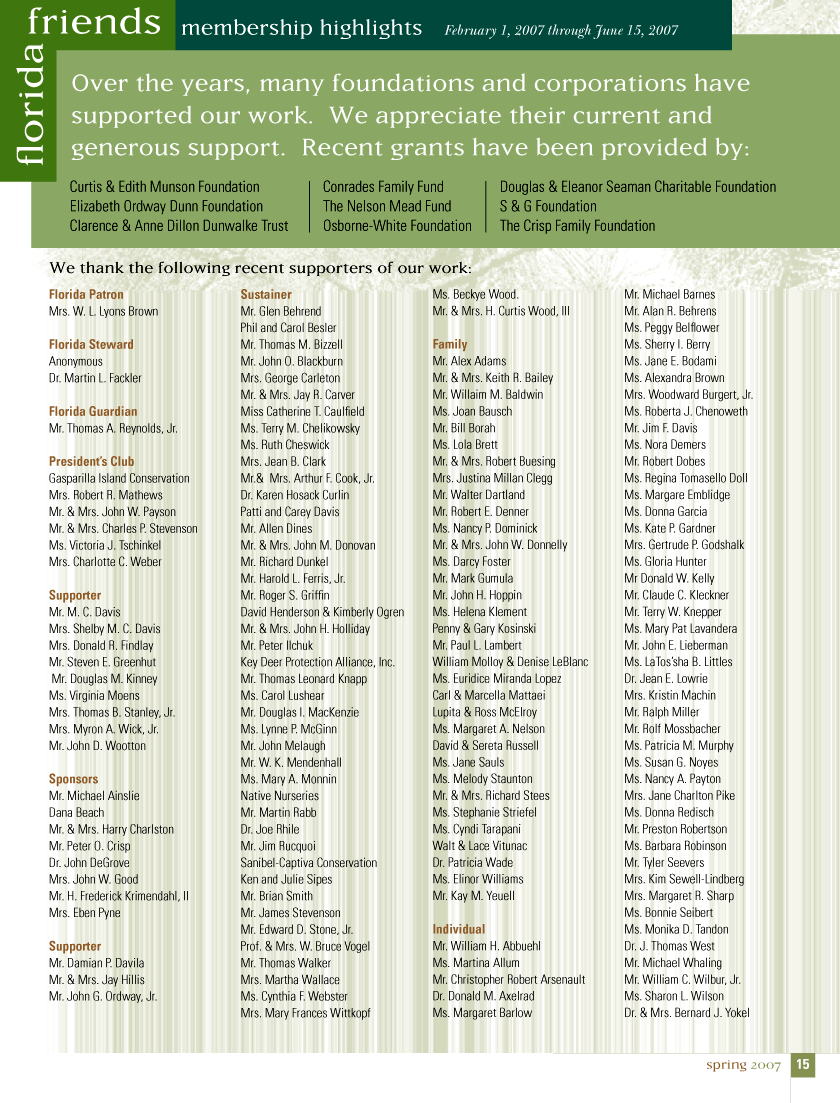 florida friends membership highlights February 1, 2007 through June 15, 2007

Over the years, many foundations and corporations have supported our work. We appreciate their current and generous support. Recent grants have been provided by:

Curtis & Edith Munson Foundation
Elizabeth Ordway Dunn Foundation
Clarence & Anne Dillon Dunwalke Trust

Conrades Family Fund
The Nelson Mead Fund
Osborne-White Foundation

Douglas & Eleanor Seaman Charitable Foundation
S & G Foundation
The Crisp Family Foundation

We thank the following recent supporters of our work:

Florida Patron
Mrs. W. L. Lyons Brown

Florida Steward
Anonymous
Dr. Martin L. Fackler

Florida Guardian
Mr. Thomas A. Reynolds, Jr.

President's Club
Gasparilla Island Conservation
Mrs. Robert R. Mathews
Mr. & Mrs. John W. Payson
Mr. & Mrs. Charles P. Stevenson
Ms. Victoria J. Tschinkel
Mrs. Charlotte C. Weber

Supporter
Mr. M. C. Davis
Mrs. Shelby M. C. Davis
Mrs. Donald R. Findlay
Mr. Steven E. Greenhut
Mr. Douglas M. Kinney
Ms. Virginia Moens
Mrs. Thomas B. Stanley, Jr.
Mrs. Myron A. Wick, Jr.
Mr. John D. Wootton

Sponsors
Mr. Michael Ainslie
Dana Beach
Mr. & Mrs. Harry Charlston
Mr. Peter O. Crisp
Dr. John DeGrove
Mrs. John W. Good
Mr. H. Frederick Krimendahl, II
Mrs. Eben Pyne

Supporter
Mr. Damian P. Davila
Mr. & Mrs. Jay Hillis
Mr. John G. Ordway, Jr.

Sustainer
Mr. Glen Behrend
Phil and Carol Besler
Mr. Thomas M. Bizzell
Mr. John O. Blackburn
Mrs. George Carleton
Mr. & Mrs. Jay R. Carver
Miss Catherine T. Caulfield
Ms. Terry M. Chelikowsky
Ms. Ruth Cheswick
Mrs. Jean B. Clark
Mr.& Mrs. Arthur F. Cook, Jr.
Dr. Karen Hosack Curlin
Patti and Carey Davis
Mr. Allen Dines
Mr. & Mrs. John M. Donovan
Mr. Richard Dunkel
Mr. Harold L. Ferris, Jr.
Mr. Roger S. Griffin
David Henderson & Kimberly Ogren
Mr. & Mrs. John H. Holliday
Mr. Peter Ilchuk
Key Deer Protection Alliance, Inc.
Mr. Thomas Leonard Knapp
Ms. Carol Lushear
Mr. Douglas I. MacKenzie
Ms. Lynne P. McGinn
Mr. John Melaugh
Mr. W. K. Mendenhall
Ms. Mary A. Monnin
Native Nurseries
Mr. Martin Rabb
Dr. Joe Rhile
Mr. Jim Rucquoi
Sanibel-Captiva Conservation
Ken and Julie Sipes
Mr. Brian Smith
Mr. James Stevenson
Mr. Edward D. Stone, Jr.
Prof. & Mrs. W. Bruce Vogel
Mr. Thomas Walker
Mrs. Martha Wallace
Ms. Cynthia F. Webster
Mrs. Mary Frances Wittkopf

Ms. Beckye Wood.
Mr. & Mrs. H. Curtis Wood, III

Family
Mr. Alex Adams
Mr. & Mrs. Keith R. Bailey
Mr. Willaim M. Baldwin
Ms. Joan Bausch
Mr. Bill Borah
Ms. Lola Brett
Mr. & Mrs. Robert Buesing
Mrs. Justina Millan Clegg
Mr. Walter Dartland
Mr. Robert E. Denner
Ms. Nancy P. Dominick
Mr. & Mrs. John W. Donnelly
Ms. Darcy Foster
Mr. Mark Gumula
Mr. John H. Hoppin
Ms. Helena Klement
Penny & Gary Kosinski
Mr. Paul L. Lambert
William Molloy & Denise LeBlanc
Ms. Euridice Miranda Lopez
Carl & Marcella Mattaei
Lupita & Ross McElroy
Ms. Margaret A. Nelson
David & Sereta Russell
Ms. Jane Sauls
Ms. Melody Staunton
Mr. & Mrs. Richard Stees
Ms. Stephanie Striefel
Ms. Cyndi Tarapani
Walt & Lace Vitunac
Dr. Patricia Wade
Ms. Elinor Williams
Mr. Kay M. Yeuell

Individual
Mr. William H. Abbuehl
Ms. Martina Allum
Mr. Christopher Robert Arsenault
Dr. Donald M. Axelrad
Ms. Margaret Barlow

Mr. Michael Barnes
Mr. Alan R. Behrens
Ms. Peggy Belflower
Ms. Sherry I. Berry
Ms. Jane E. Bodami
Ms. Alexandra Brown
Mrs. Woodward Burgert, Jr.
Ms. Roberta J. Chenoweth
Mr. Jim F. Davis
Ms. Nora Demers
Mr. Robert Dobes
Ms. Regina Tomasello Doll
Ms. Margare Emblidge
Ms. Donna Garcia
Ms. Kate P. Gardner
Mrs. Gertrude P. Godshalk
Ms. Gloria Hunter
Mr Donald W. Kelly
Mr. Claude C. Kleckner
Mr. Terry W. Knepper
Ms. Mary Pat Lavandera
Mr. John E. Lieberman
Ms. LaTos'sha B. Littles
Dr. Jean E. Lowrie
Mrs. Kristin Machin
Mr. Ralph Miller
Mr. Rolf Mossbacher
Ms. Patricia M. Murphy
Ms. Susan G. Noyes
Ms. Nancy A. Payton
Mrs. Jane Charlton Pike
Ms. Donna Redisch
Mr. Preston Robertson
Ms. Barbara Robinson
Mr. Tyler Seevers
Mrs. Kim Sewell-Lindberg
Mrs. Margaret R. Sharp
Ms. Bonnie Seibert
Ms. Monika D. Tandon
Dr. J. Thomas West
Mr. Michael Whaling
Mr. William C. Wilbur, Jr.
Ms. Sharon L. Wilson
Dr. & Mrs. Bernard J. Yokel

spring 2007 15